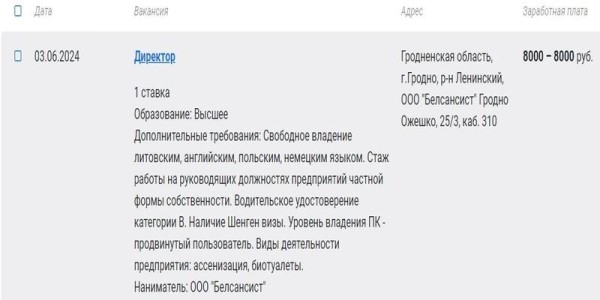 | Дата | Вакансия | Адрес | Заработная плата |
|---|---|---|---|
| 03.06.2024 | Директор<br><br>1 ставка<br>Образование: Высшее<br>Дополнительные требования: Свободное владение литовским, английским, польским, немецким языком. Стаж работы на руководящих должностях предприятий частной формы собственности. Водительское удостоверение категории В. Наличие Шенген визы. Уровень владения ПК - продвинутый пользователь. Виды деятельности предприятия: ассенизация, биотуалеты.<br>Наниматель: ООО "Белсансист" | Гродненская область, г.Гродно, р-н Ленинский, ООО "Белсансист" Гродно Ожешко, 25/3, каб. 310 | 8000 – 8000 руб. |